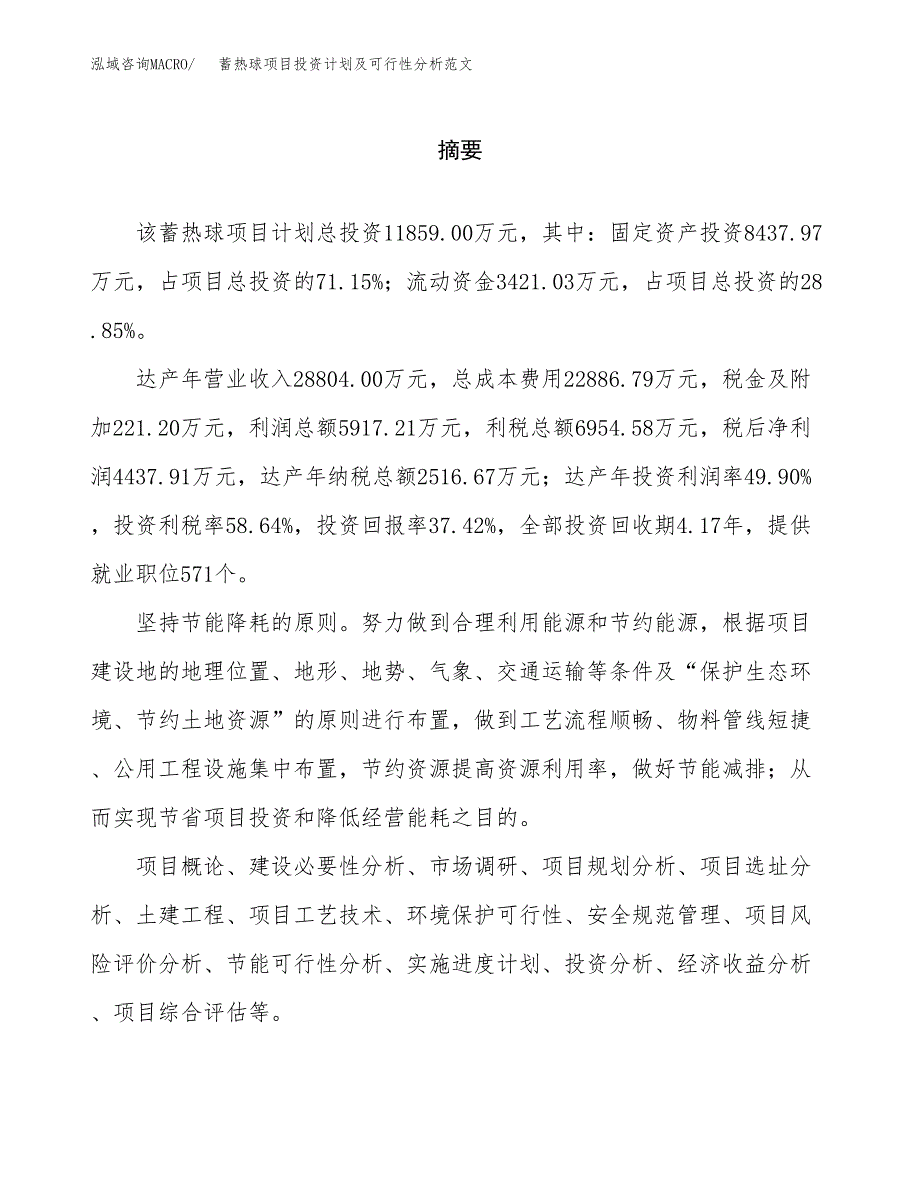 泓域咨询MACRO/　　蓄热球项目投资计划及可行性分析范文

摘要

该蓄热球项目计划总投资11859.00万元，其中：固定资产投资8437.97万元，占项目总投资的71.15%；流动资金3421.03万元，占项目总投资的28.85%。

达产年营业收入28804.00万元，总成本费用22886.79万元，税金及附加221.20万元，利润总额5917.21万元，利税总额6954.58万元，税后净利润4437.91万元，达产年纳税总额2516.67万元；达产年投资利润率49.90%，投资利税率58.64%，投资回报率37.42%，全部投资回收期4.17年，提供就业职位571个。

坚持节能降耗的原则。努力做到合理利用能源和节约能源，根据项目建设地的地理位置、地形、地势、气象、交通运输等条件及“保护生态环境、节约土地资源”的原则进行布置，做到工艺流程顺畅、物料管线短捷、公用工程设施集中布置，节约资源提高资源利用率，做好节能减排；从而实现节省项目投资和降低经营能耗之目的。

项目概论、建设必要性分析、市场调研、项目规划分析、项目选址分析、土建工程、项目工艺技术、环境保护可行性、安全规范管理、项目风险评价分析、节能可行性分析、实施进度计划、投资分析、经济收益分析、项目综合评估等。